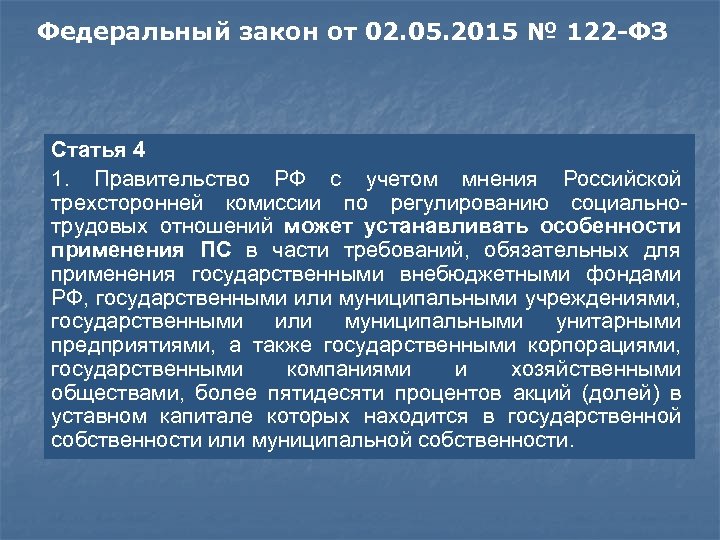 Федеральный закон от 02.05.2015 № 122-ФЗ

Статья 4

1. Правительство РФ с учетом мнения Российской трехсторонней комиссии по регулированию социально-трудовых отношений может устанавливать особенности применения ПС в части требований, обязательных для применения государственными внебюджетными фондами РФ, государственными или муниципальными учреждениями, государственными или муниципальными унитарными предприятиями, а также государственными корпорациями, государственными компаниями и хозяйственными обществами, более пятидесяти процентов акций (долей) в уставном капитале которых находится в государственной собственности или муниципальной собственности.